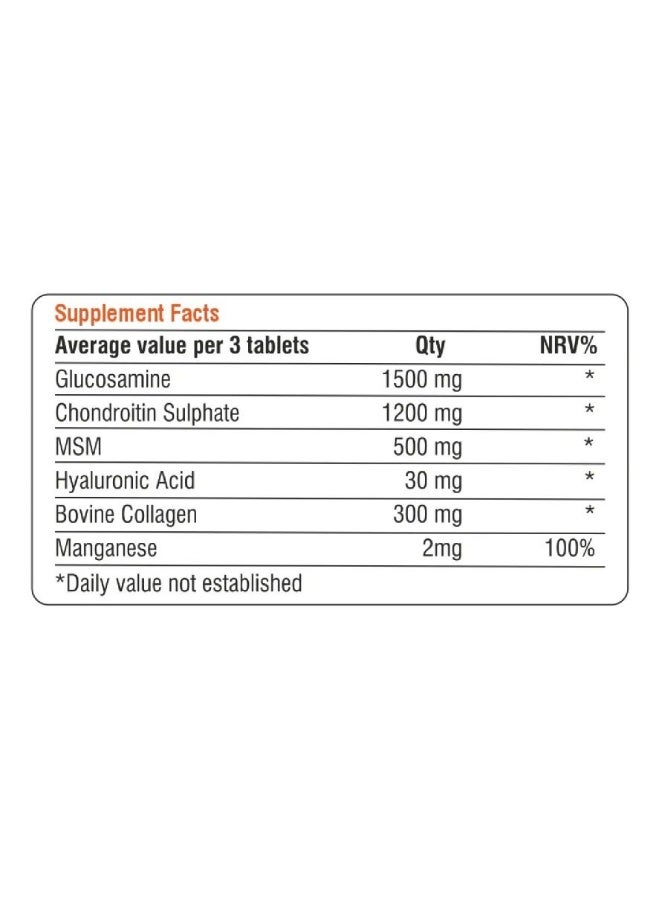 Supplement Facts

| Average value per 3 tablets | Qty | NRV% |
|---|---|---|
| Glucosamine | 1500 mg | * |
| Chondroitin Sulphate | 1200 mg | * |
| MSM | 500 mg | * |
| Hyaluronic Acid | 30 mg | * |
| Bovine Collagen | 300 mg | * |
| Manganese | 2mg | 100% |

*Daily value not established